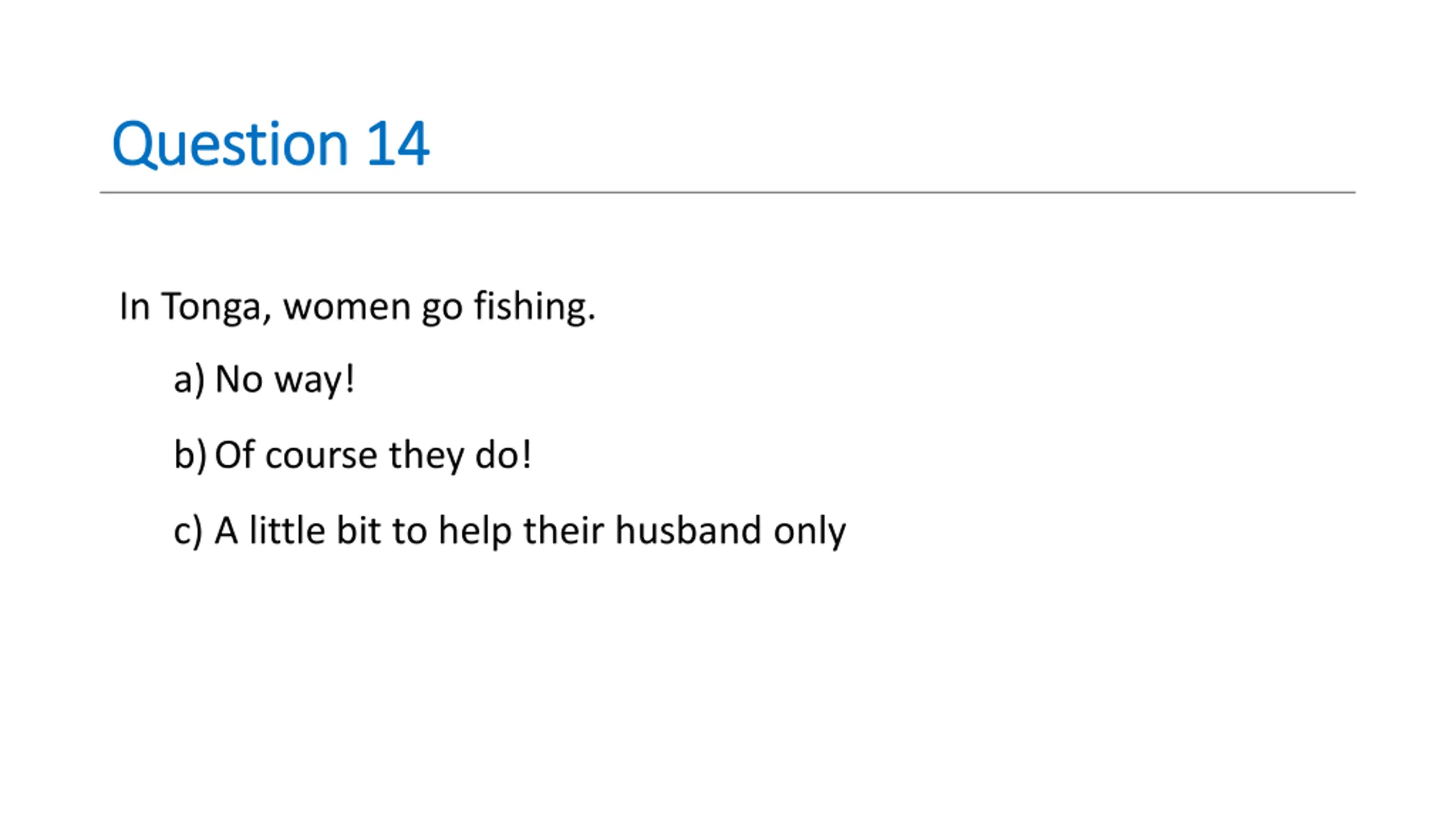 Question 14

In Tonga, women go fishing.

a) No way!

b) Of course they do!

c) A little bit to help their husband only